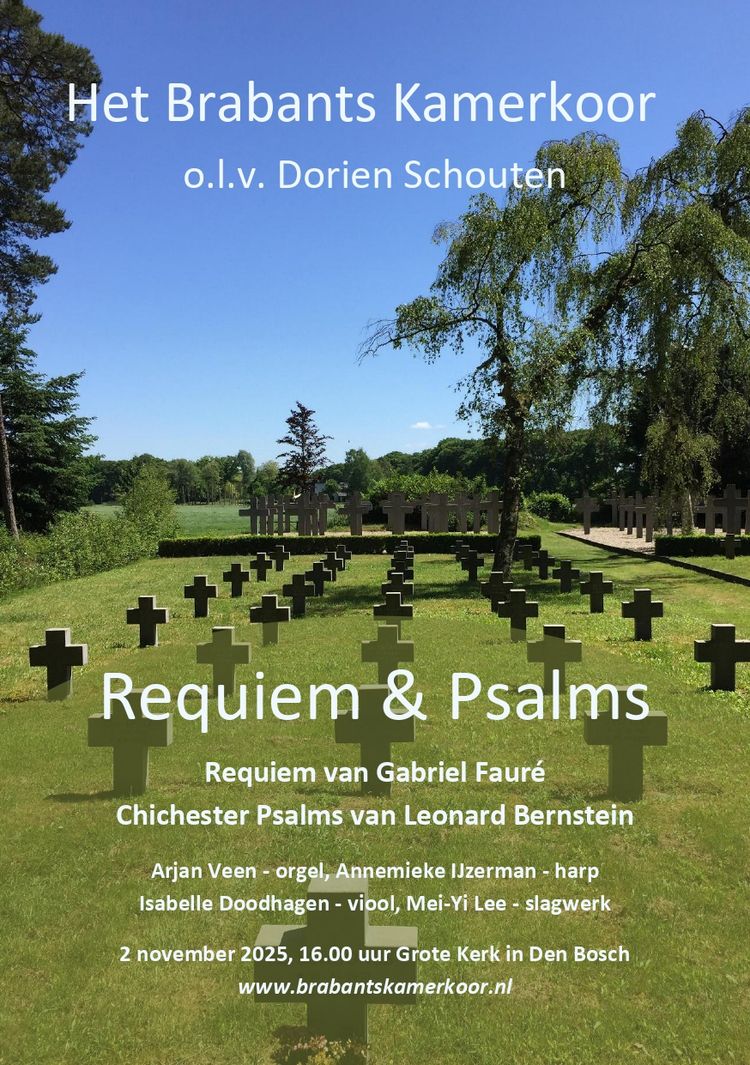 Het Brabants Kamerkoor

o.l.v. Dorien Schouten

Requiem & Psalms

Requiem van Gabriel Fauré
Chichester Psalms van Leonard Bernstein

Arjan Veen - orgel, Annemieke IJzerman - harp
Isabelle Doodhagen - viool, Mei-Yi Lee - slagwerk

2 november 2025, 16.00 uur Grote Kerk in Den Bosch
www.brabantskamerkoor.nl